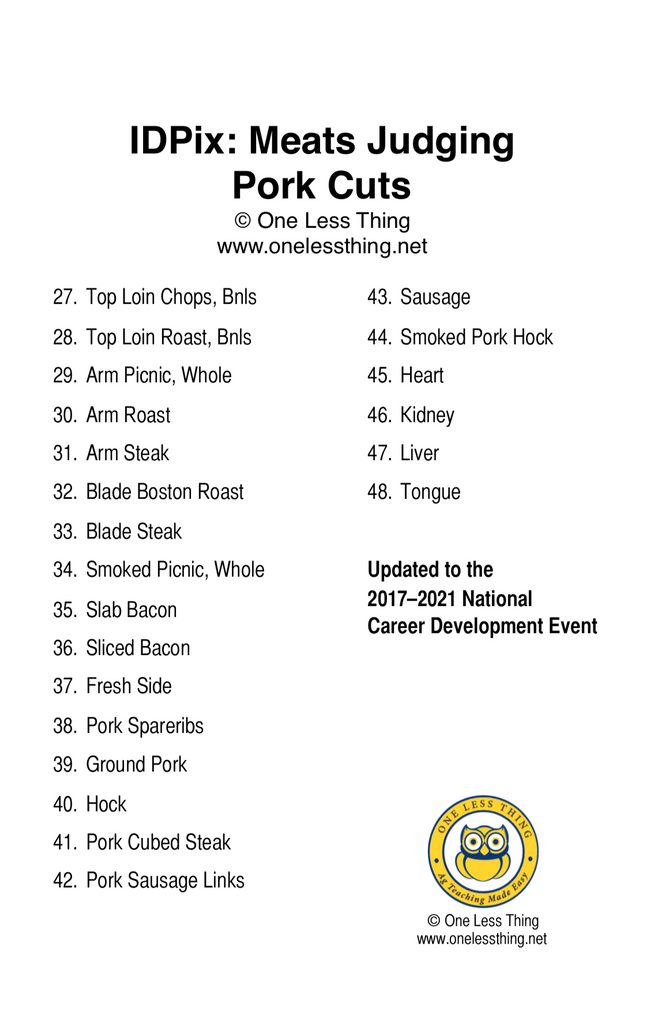 IDPix: Meats Judging
Pork Cuts
© One Less Thing
www.onelessthing.net

27. Top Loin Chops, Bnls
28. Top Loin Roast, Bnls
29. Arm Picnic, Whole
30. Arm Roast
31. Arm Steak
32. Blade Boston Roast
33. Blade Steak
34. Smoked Picnic, Whole
35. Slab Bacon
36. Sliced Bacon
37. Fresh Side
38. Pork Spareribs
39. Ground Pork
40. Hock
41. Pork Cubed Steak
42. Pork Sausage Links

43. Sausage
44. Smoked Pork Hock
45. Heart
46. Kidney
47. Liver
48. Tongue

Updated to the 2017–2021 National Career Development Event

ONE LESS THING
Ag Teaching Made Easy

© One Less Thing
www.onelessthing.net